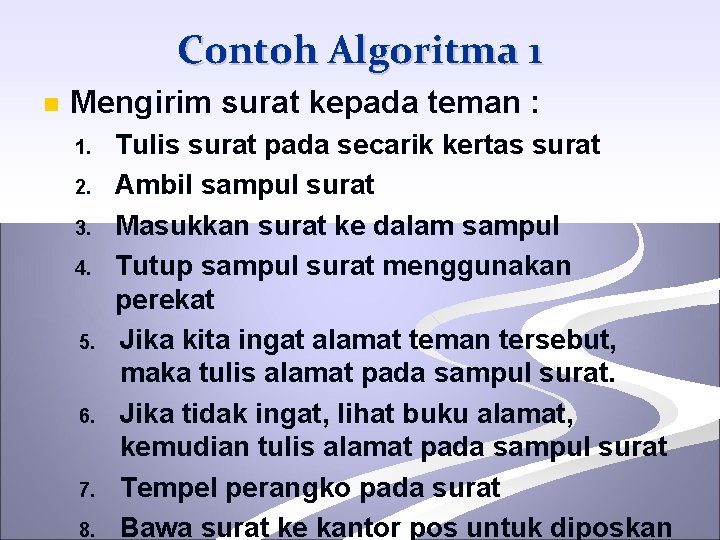 Contoh Algoritma 1

• Mengirim surat kepada teman :

1. Tulis surat pada secarik kertas surat
2. Ambil sampul surat
3. Masukkan surat ke dalam sampul
4. Tutup sampul surat menggunakan perekat
5. Jika kita ingat alamat teman tersebut, maka tulis alamat pada sampul surat.
6. Jika tidak ingat, lihat buku alamat, kemudian tulis alamat pada sampul surat
7. Tempel perangko pada surat
8. Bawa surat ke kantor pos untuk diposkan